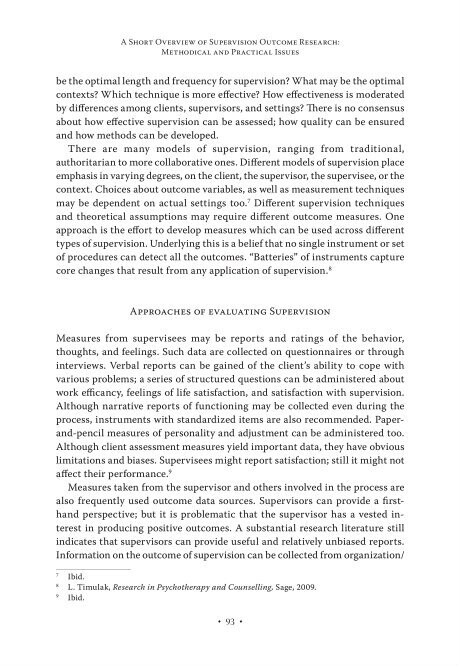 A Short Overview of Supervision Outcome Research:
Methodical and Practical Issues

be the optimal length and frequency for supervision? What may be the optimal contexts? Which technique is more effective? How effectiveness is moderated by differences among clients, supervisors, and settings? There is no consensus about how effective supervision can be assessed; how quality can be ensured and how methods can be developed.

There are many models of supervision, ranging from traditional, authoritarian to more collaborative ones. Different models of supervision place emphasis in varying degrees, on the client, the supervisor, the supervisee, or the context. Choices about outcome variables, as well as measurement techniques may be dependent on actual settings too.$^7$ Different supervision techniques and theoretical assumptions may require different outcome measures. One approach is the effort to develop measures which can be used across different types of supervision. Underlying this is a belief that no single instrument or set of procedures can detect all the outcomes. "Batteries" of instruments capture core changes that result from any application of supervision.$^8$

Approaches of evaluating Supervision

Measures from supervisees may be reports and ratings of the behavior, thoughts, and feelings. Such data are collected on questionnaires or through interviews. Verbal reports can be gained of the client's ability to cope with various problems; a series of structured questions can be administered about work efficancy, feelings of life satisfaction, and satisfaction with supervision. Although narrative reports of functioning may be collected even during the process, instruments with standardized items are also recommended. Paper-and-pencil measures of personality and adjustment can be administered too. Although client assessment measures yield important data, they have obvious limitations and biases. Supervisees might report satisfaction; still it might not affect their performance.$^9$

Measures taken from the supervisor and others involved in the process are also frequently used outcome data sources. Supervisors can provide a first-hand perspective; but it is problematic that the supervisor has a vested interest in producing positive outcomes. A substantial research literature still indicates that supervisors can provide useful and relatively unbiased reports. Information on the outcome of supervision can be collected from organization/

$^7$ Ibid.
$^8$ L. Timulak, Research in Psychotherapy and Counselling, Sage, 2009.
$^9$ Ibid.

• 93 •